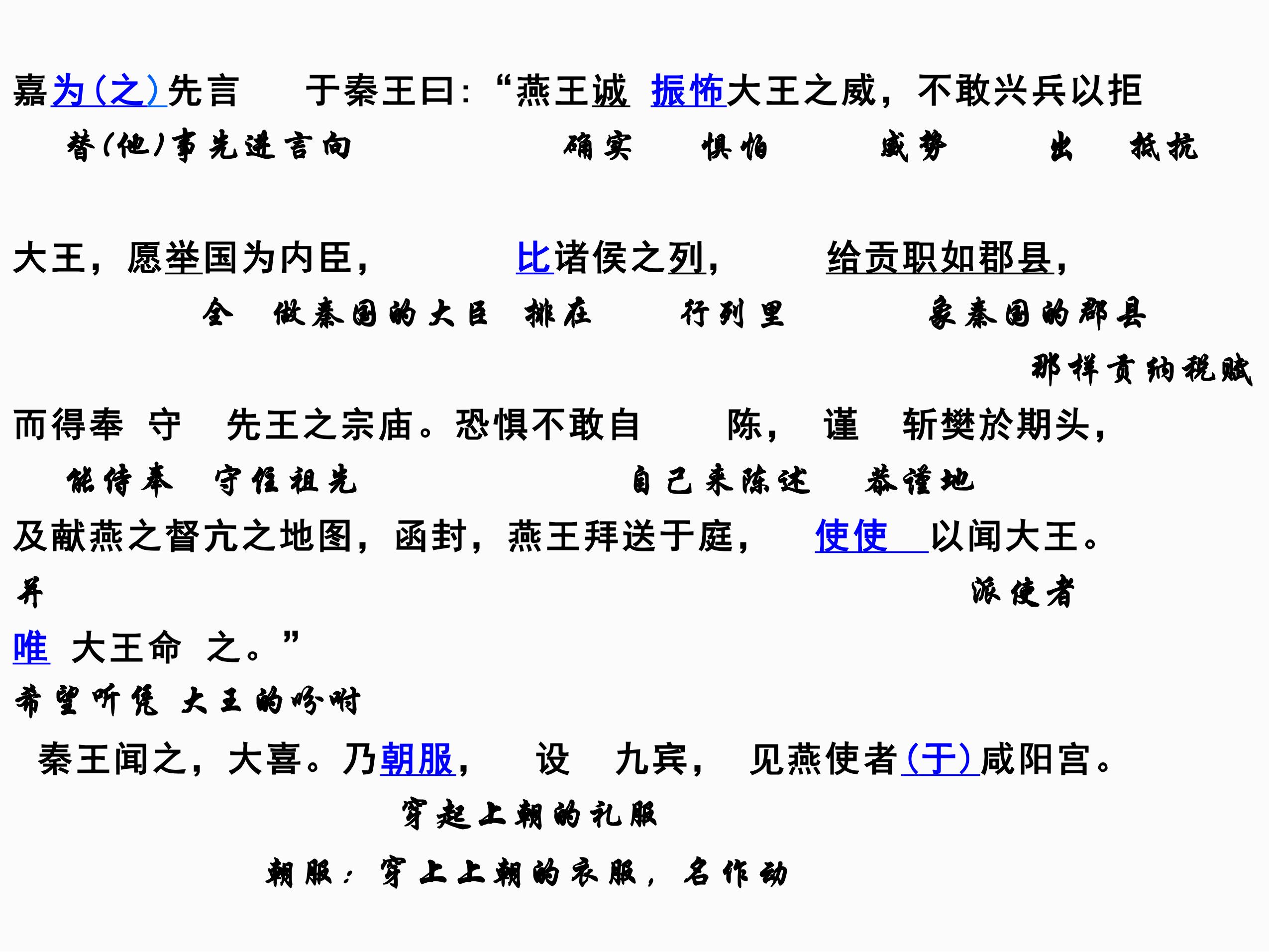 嘉为(之)先言 于秦王曰:“燕王诚 振怖大王之威,不敢兴兵以拒

替(他)事先进言向 确实 惧怕 威势 出 抵抗

大王,愿举国为内臣, 比诸侯之列, 给贡职如郡县,

全 做秦国的大臣 排在 行列里 象秦国的郡县

那样贡纳税赋

而得奉 守 先王之宗庙。恐惧不敢自 陈, 谨 斩樊於期头,

能侍奉 守住祖先 自己来陈述 恭谨地

及献燕之督亢之地图,函封,燕王拜送于庭, 使使 以闻大王。

并 派使者

唯 大王命 之。”

希望听凭 大王的吩咐

秦王闻之,大喜。乃朝服, 设 九宾, 见燕使者(于)咸阳宫。

穿起上朝的礼服

朝服:穿上上朝的衣服,名作动